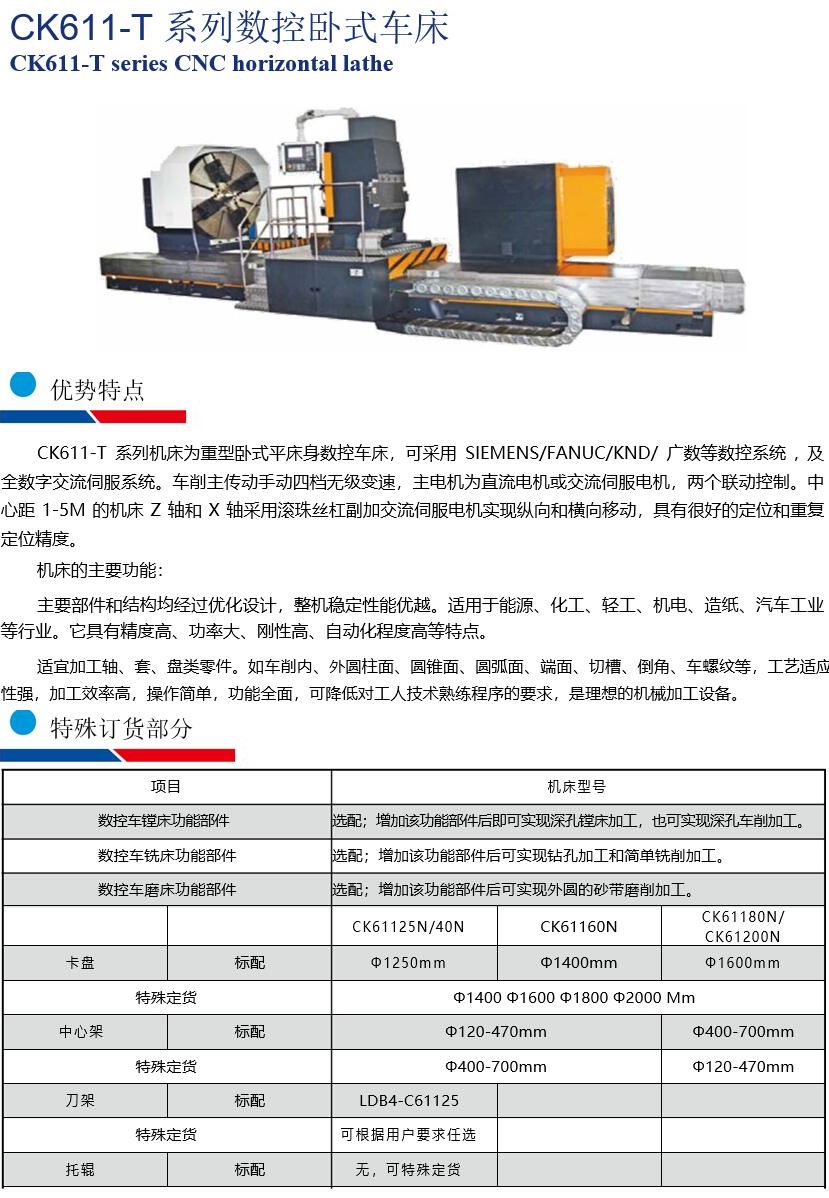 CK611-T 系列数控卧式车床
CK611-T series CNC horizontal lathe

优势特点

CK611-T 系列机床为重型卧式平床身数控车床，可采用 SIEMENS/FANUC/KND/ 广数等数控系统，及全数字交流伺服系统。车削主传动手动四档无级变速，主电机为直流电机或交流伺服电机，两个联动控制。中心距 1-5M 的机床 Z 轴和 X 轴采用滚珠丝杠副加交流伺服电机实现纵向和横向移动，具有很好的定位和重复定位精度。

机床的主要功能：

主要部件和结构均经过优化设计，整机稳定性能优越。适用于能源、化工、轻工、机电、造纸、汽车工业等行业。它具有精度高、功率大、刚性高、自动化程度高等特点。

适宜加工轴、套、盘类零件。如车削内、外圆柱面、圆锥面、圆弧面、端面、切槽、倒角、车螺纹等，工艺适应性强，加工效率高，操作简单，功能全面，可降低对工人技术熟练程序的要求，是理想的机械加工设备。

特殊订货部分

| 项目 | | 机床型号 | | |
|---|---|---|---|---|
| 数控车镗床功能部件 | | 选配；增加该功能部件后即可实现深孔镗床加工，也可实现深孔车削加工。 | | |
| 数控车铣床功能部件 | | 选配；增加该功能部件后可实现钻孔加工和简单铣削加工。 | | |
| 数控车磨床功能部件 | | 选配；增加该功能部件后可实现外圆的砂带磨削加工。 | | |
| | | CK61125N/40N | CK61160N | CK61180N/ CK61200N |
| 卡盘 | 标配 | Φ1250mm | Φ1400mm | Φ1600mm |
| 特殊定货 | | Φ1400 Φ1600 Φ1800 Φ2000 Mm | | |
| 中心架 | 标配 | Φ120-470mm | | Φ400-700mm |
| 特殊定货 | | Φ400-700mm | | Φ120-470mm |
| 刀架 | 标配 | LDB4-C61125 | | |
| 特殊定货 | | 可根据用户要求任选 | | |
| 托辊 | 标配 | 无，可特殊定货 | | |